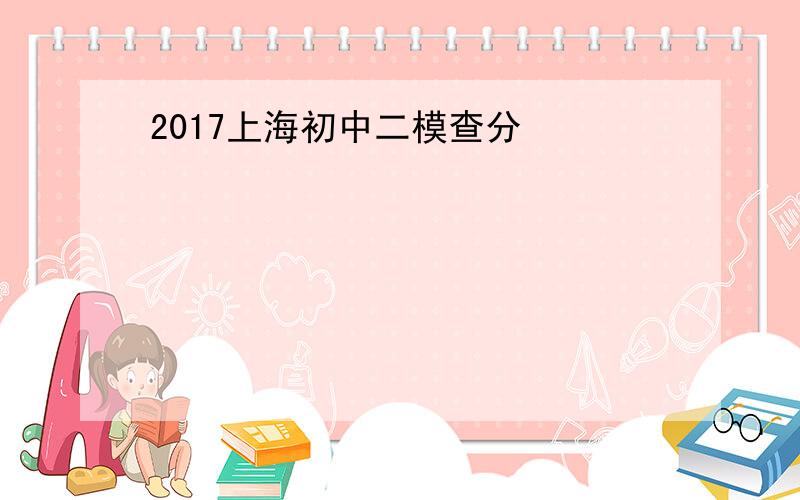 2017上海初中二模查分